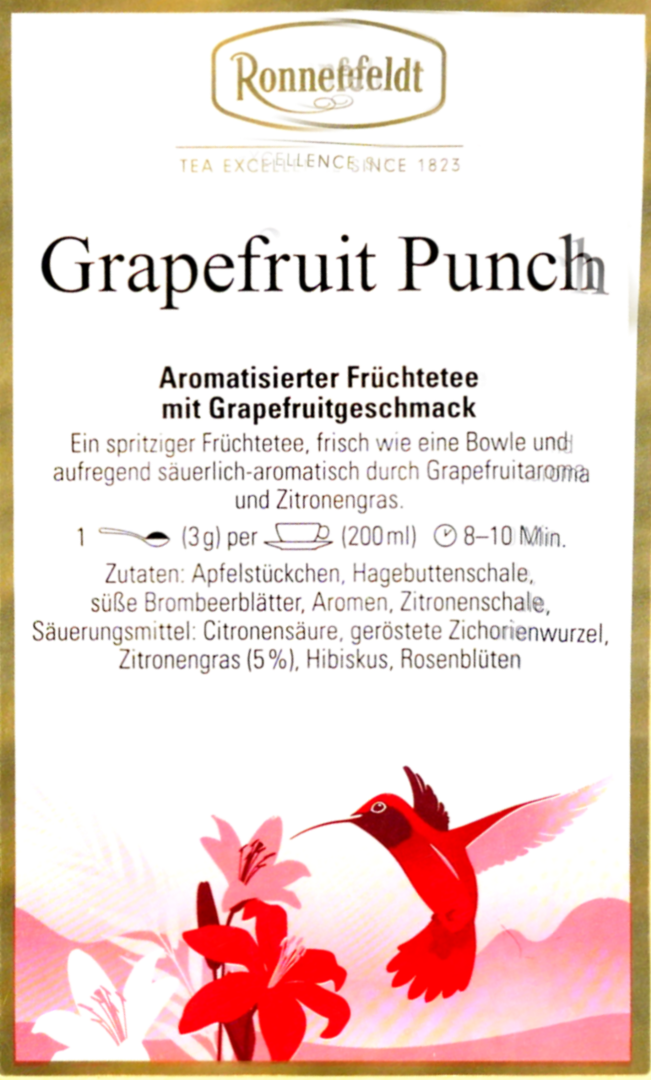 Ronnefeldt

TEA EXCELLENCE SINCE 1823

Grapefruit Punch

Aromatisierter Früchtetee
mit Grapefruitgeschmack

Ein spritziger Früchtetee, frisch wie eine Bowle und aufregend säuerlich-aromatisch durch Grapefruitaroma und Zitronengras.

1 (3g) per (200ml) 8–10 Min.

Zutaten: Apfelstückchen, Hagebuttenschale, süße Brombeerblätter, Aromen, Zitronenschale, Säuerungsmittel: Citronensäure, geröstete Zichorienwurzel, Zitronengras (5%), Hibiskus, Rosenblüten